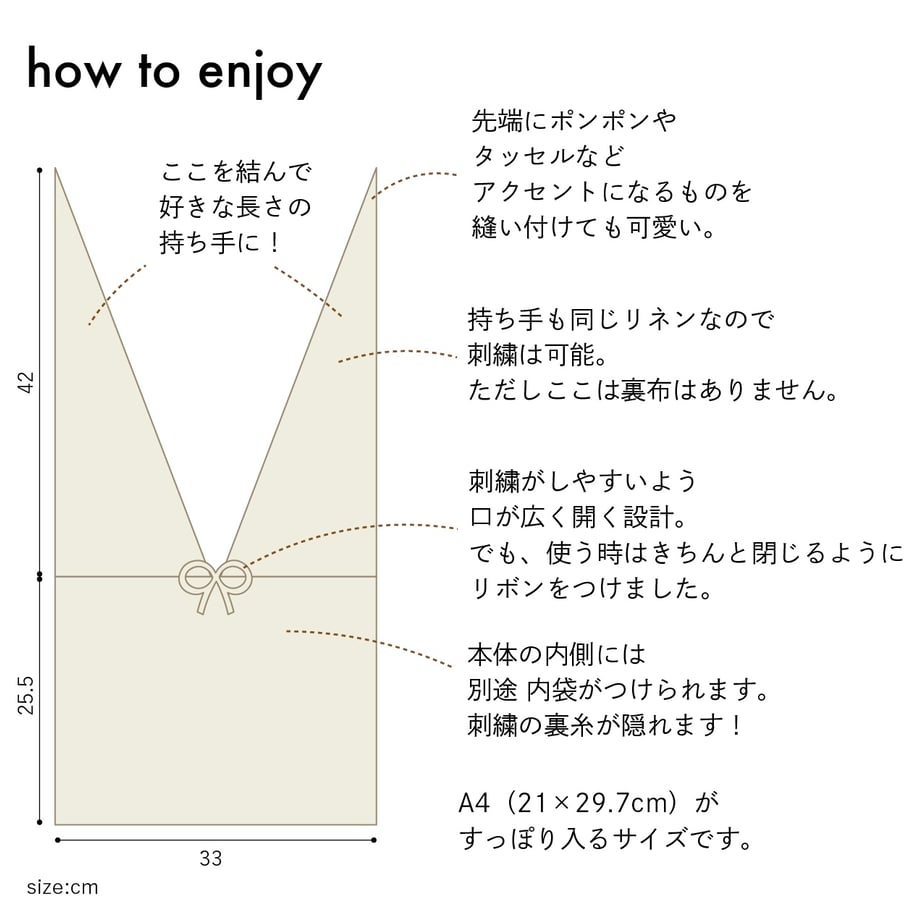 how to enjoy

ここを結んで
好きな長さの
持ち手に！

先端にポンポンや
タッセルなど
アクセントになるものを
縫い付けても可愛い。

持ち手も同じリネンなので
刺繍は可能。
ただしここは裏布はありません。

刺繍がしやすいよう
口が広く開く設計。
でも、使う時はきちんと閉じるように
リボンをつけました。

本体の内側には
別途 内袋がつけられます。
刺繍の裏糸が隠れます！

A4（21×29.7cm）が
すっぽり入るサイズです。

42

25.5

33

size:cm